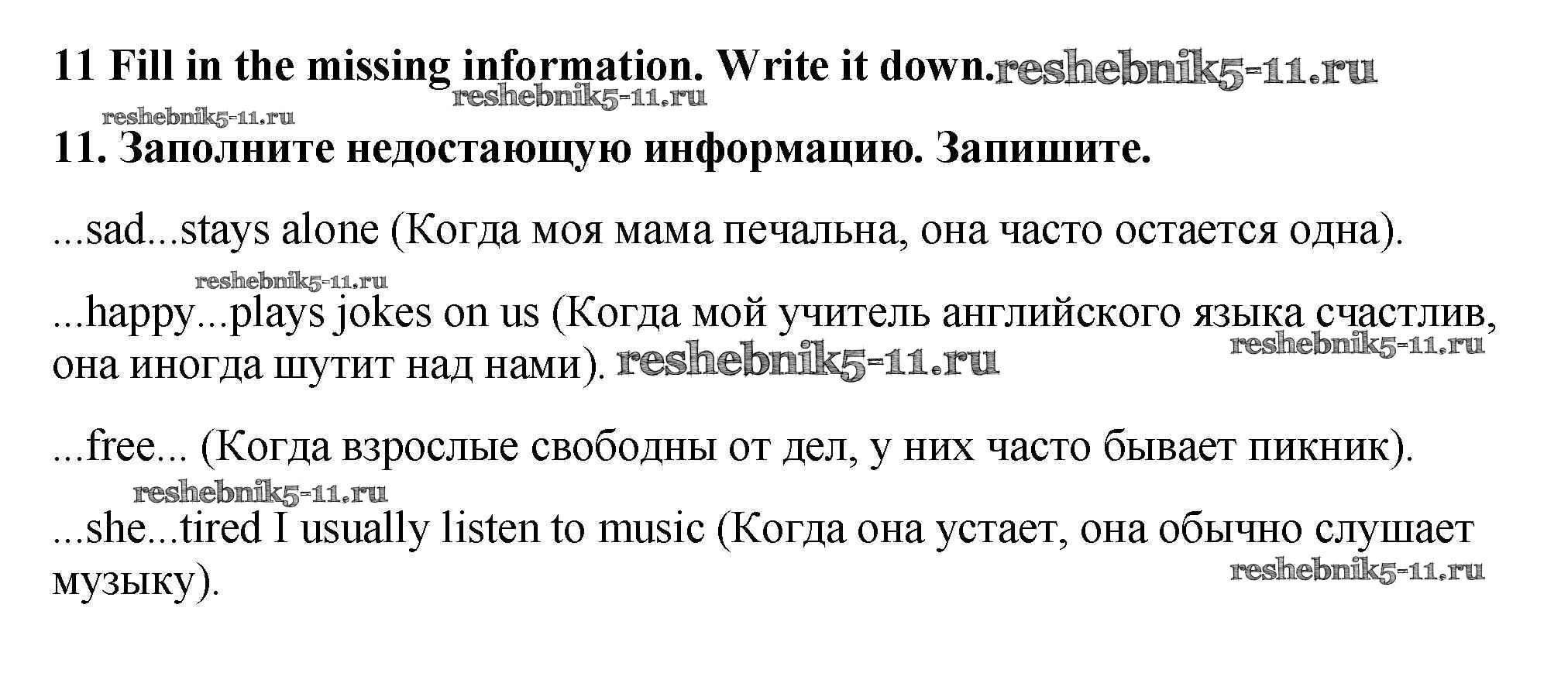 11 Fill in the missing information. Write it down.

11. Заполните недостающую информацию. Запишите.

...sad...stays alone (Когда моя мама печальна, она часто остается одна).

...happy...plays jokes on us (Когда мой учитель английского языка счастлив, она иногда шутит над нами).

...free... (Когда взрослые свободны от дел, у них часто бывает пикник).

...she...tired I usually listen to music (Когда она устает, она обычно слушает музыку).

reshebnik5-11.ru